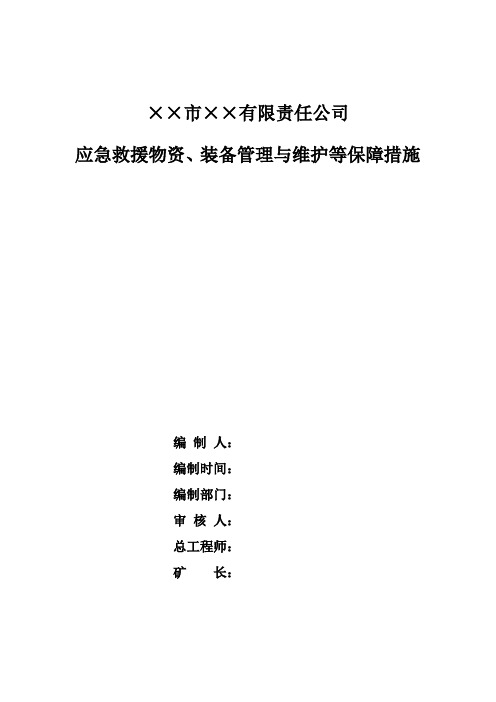 ××市××有限责任公司

应急救援物资、装备管理与维护等保障措施

编 制 人：

编制时间：

编制部门：

审 核 人：

总工程师：

矿 长：